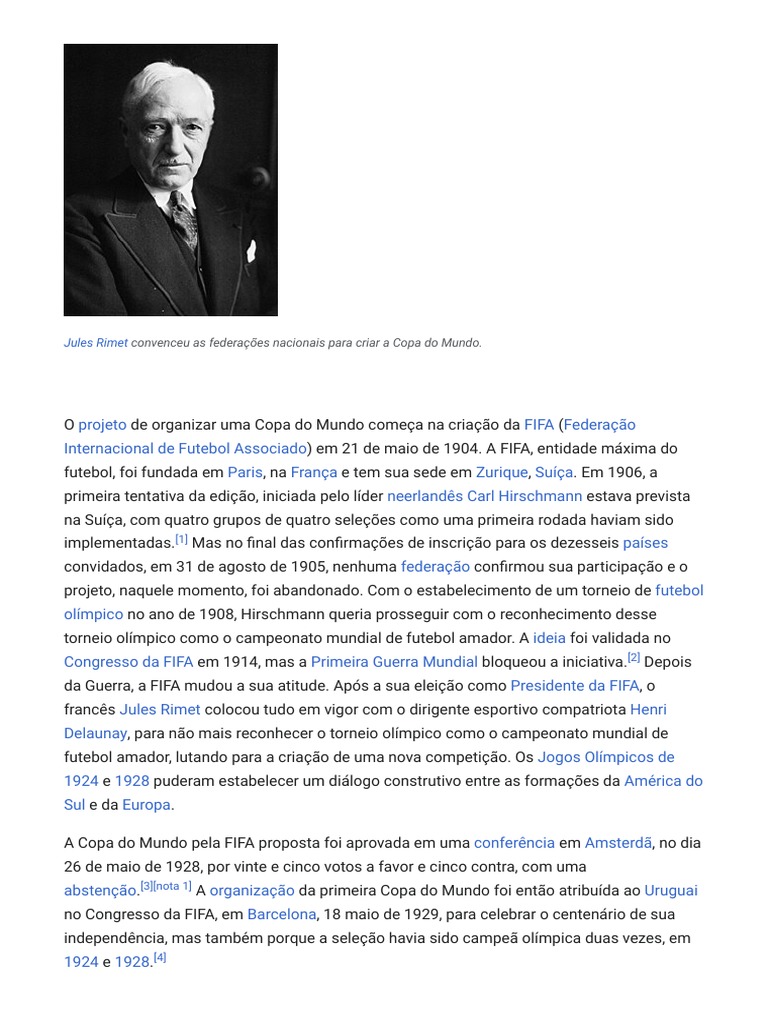 Jules Rimet convenceu as federações nacionais para criar a Copa do Mundo.

O projeto de organizar uma Copa do Mundo começa na criação da FIFA (Federação Internacional de Futebol Associado) em 21 de maio de 1904. A FIFA, entidade máxima do futebol, foi fundada em Paris, na França e tem sua sede em Zurique, Suíça. Em 1906, a primeira tentativa da edição, iniciada pelo líder neerlandês Carl Hirschmann estava prevista na Suíça, com quatro grupos de quatro seleções como uma primeira rodada haviam sido implementadas.[1] Mas no final das confirmações de inscrição para os dezesseis países convidados, em 31 de agosto de 1905, nenhuma federação confirmou sua participação e o projeto, naquele momento, foi abandonado. Com o estabelecimento de um torneio de futebol olímpico no ano de 1908, Hirschmann queria prosseguir com o reconhecimento desse torneio olímpico como o campeonato mundial de futebol amador. A ideia foi validada no Congresso da FIFA em 1914, mas a Primeira Guerra Mundial bloqueou a iniciativa.[2] Depois da Guerra, a FIFA mudou a sua atitude. Após a sua eleição como Presidente da FIFA, o francês Jules Rimet colocou tudo em vigor com o dirigente esportivo compatriota Henri Delaunay, para não mais reconhecer o torneio olímpico como o campeonato mundial de futebol amador, lutando para a criação de uma nova competição. Os Jogos Olímpicos de 1924 e 1928 puderam estabelecer um diálogo construtivo entre as formações da América do Sul e da Europa.

A Copa do Mundo pela FIFA proposta foi aprovada em uma conferência em Amsterdã, no dia 26 de maio de 1928, por vinte e cinco votos a favor e cinco contra, com uma abstenção.[3][nota 1] A organização da primeira Copa do Mundo foi então atribuída ao Uruguai no Congresso da FIFA, em Barcelona, 18 maio de 1929, para celebrar o centenário de sua independência, mas também porque a seleção havia sido campeã olímpica duas vezes, em 1924 e 1928.[4]